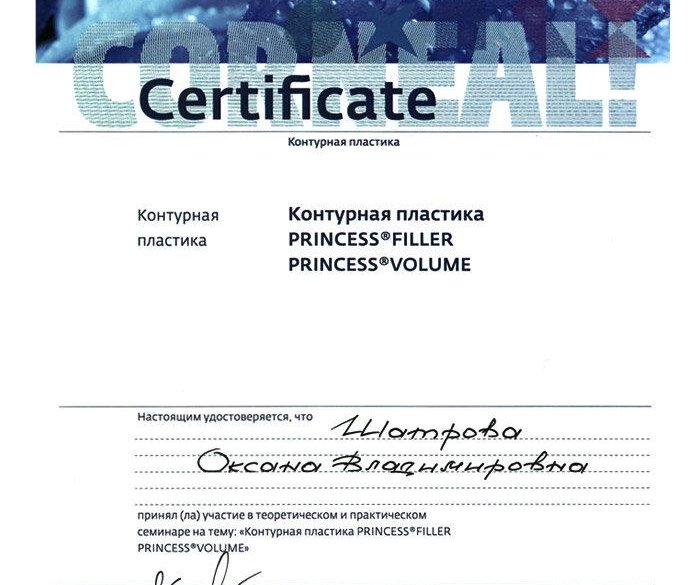 CORNEAL!

Certificate

Контурная пластика

Контурная пластика

Контурная пластика
PRINCESS®FILLER
PRINCESS®VOLUME

Настоящим удостоверяется, что Шатрова
Оксана Владимировна

принял (ла) участие в теоретическом и практическом семинаре на тему: «Контурная пластика PRINCESS®FILLER PRINCESS®VOLUME»